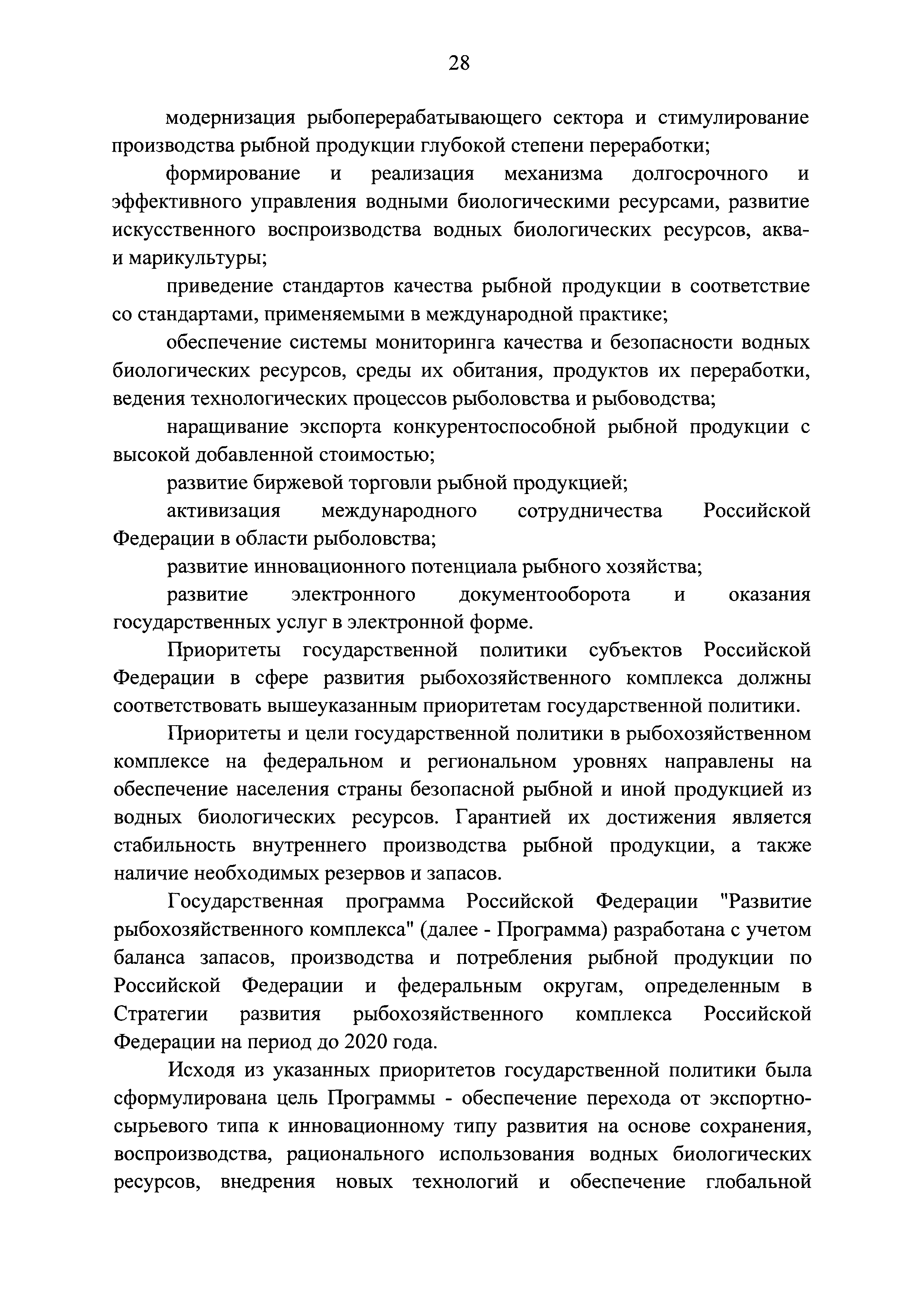 28

модернизация рыбоперерабатывающего сектора и стимулирование производства рыбной продукции глубокой степени переработки;

формирование и реализация механизма долгосрочного и эффективного управления водными биологическими ресурсами, развитие искусственного воспроизводства водных биологических ресурсов, аква- и марикультуры;

приведение стандартов качества рыбной продукции в соответствие со стандартами, применяемыми в международной практике;

обеспечение системы мониторинга качества и безопасности водных биологических ресурсов, среды их обитания, продуктов их переработки, ведения технологических процессов рыболовства и рыбоводства;

наращивание экспорта конкурентоспособной рыбной продукции с высокой добавленной стоимостью;

развитие биржевой торговли рыбной продукцией;

активизация международного сотрудничества Российской Федерации в области рыболовства;

развитие инновационного потенциала рыбного хозяйства;

развитие электронного документооборота и оказания государственных услуг в электронной форме.

Приоритеты государственной политики субъектов Российской Федерации в сфере развития рыбохозяйственного комплекса должны соответствовать вышеуказанным приоритетам государственной политики.

Приоритеты и цели государственной политики в рыбохозяйственном комплексе на федеральном и региональном уровнях направлены на обеспечение населения страны безопасной рыбной и иной продукцией из водных биологических ресурсов. Гарантией их достижения является стабильность внутреннего производства рыбной продукции, а также наличие необходимых резервов и запасов.

Государственная программа Российской Федерации "Развитие рыбохозяйственного комплекса" (далее - Программа) разработана с учетом баланса запасов, производства и потребления рыбной продукции по Российской Федерации и федеральным округам, определенным в Стратегии развития рыбохозяйственного комплекса Российской Федерации на период до 2020 года.

Исходя из указанных приоритетов государственной политики была сформулирована цель Программы - обеспечение перехода от экспортно-сырьевого типа к инновационному типу развития на основе сохранения, воспроизводства, рационального использования водных биологических ресурсов, внедрения новых технологий и обеспечение глобальной